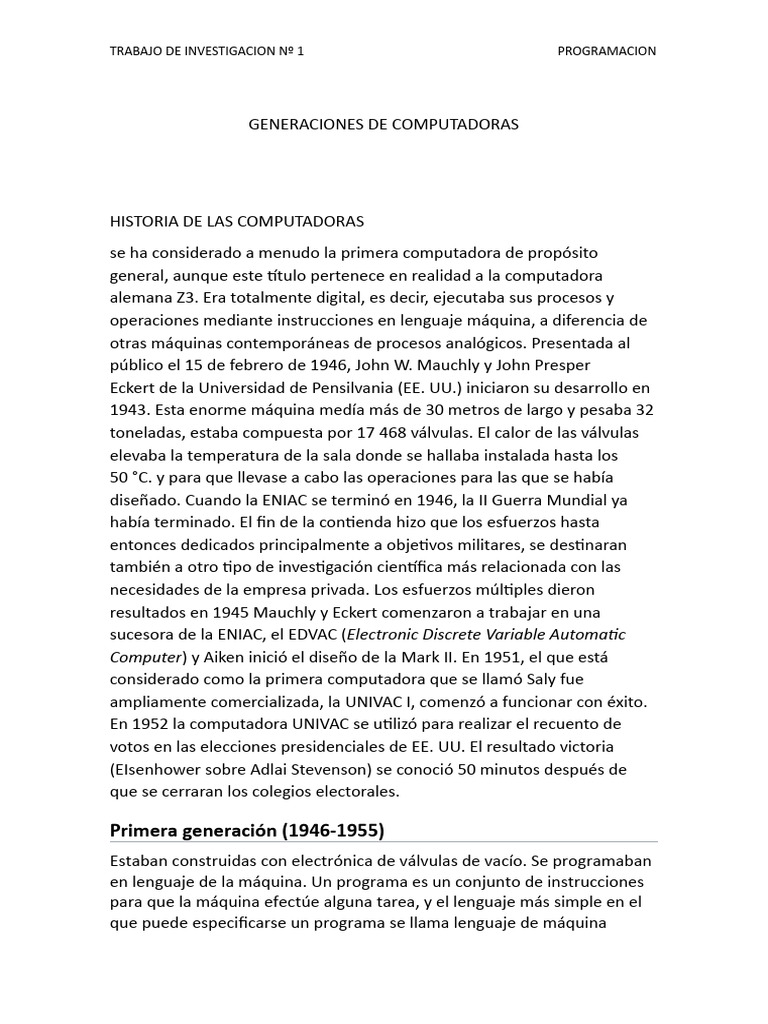 TRABAJO DE INVESTIGACION Nº 1 PROGRAMACION

GENERACIONES DE COMPUTADORAS

HISTORIA DE LAS COMPUTADORAS

se ha considerado a menudo la primera computadora de propósito general, aunque este título pertenece en realidad a la computadora alemana Z3. Era totalmente digital, es decir, ejecutaba sus procesos y operaciones mediante instrucciones en lenguaje máquina, a diferencia de otras máquinas contemporáneas de procesos analógicos. Presentada al público el 15 de febrero de 1946, John W. Mauchly y John Presper Eckert de la Universidad de Pensilvania (EE. UU.) iniciaron su desarrollo en 1943. Esta enorme máquina medía más de 30 metros de largo y pesaba 32 toneladas, estaba compuesta por 17 468 válvulas. El calor de las válvulas elevaba la temperatura de la sala donde se hallaba instalada hasta los 50 °C. y para que llevase a cabo las operaciones para las que se había diseñado. Cuando la ENIAC se terminó en 1946, la II Guerra Mundial ya había terminado. El fin de la contienda hizo que los esfuerzos hasta entonces dedicados principalmente a objetivos militares, se destinaran también a otro tipo de investigación científica más relacionada con las necesidades de la empresa privada. Los esfuerzos múltiples dieron resultados en 1945 Mauchly y Eckert comenzaron a trabajar en una sucesora de la ENIAC, el EDVAC (Electronic Discrete Variable Automatic Computer) y Aiken inició el diseño de la Mark II. En 1951, el que está considerado como la primera computadora que se llamó Saly fue ampliamente comercializada, la UNIVAC I, comenzó a funcionar con éxito. En 1952 la computadora UNIVAC se utilizó para realizar el recuento de votos en las elecciones presidenciales de EE. UU. El resultado victoria (EIsenhower sobre Adlai Stevenson) se conoció 50 minutos después de que se cerraran los colegios electorales.

Primera generación (1946-1955)

Estaban construidas con electrónica de válvulas de vacío. Se programaban en lenguaje de la máquina. Un programa es un conjunto de instrucciones para que la máquina efectúe alguna tarea, y el lenguaje más simple en el que puede especificarse un programa se llama lenguaje de máquina